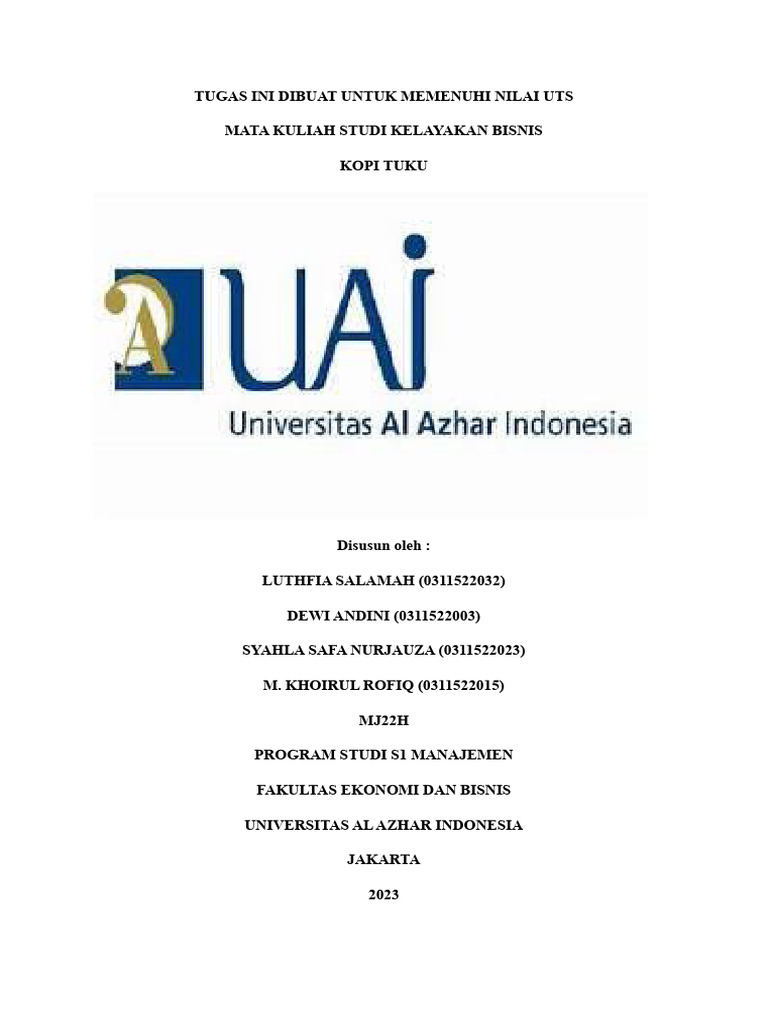 TUGAS INI DIBUAT UNTUK MEMENUHI NILAI UTS

MATA KULIAH STUDI KELAYAKAN BISNIS

KOPI TUKU

A UAI

Universitas Al Azhar Indonesia

Disusun oleh :

LUTHFIA SALAMAH (0311522032)

DEWI ANDINI (0311522003)

SYAHLA SAFA NURJAUZA (0311522023)

M. KHOIRUL ROFIQ (0311522015)

MJ22H

PROGRAM STUDI S1 MANAJEMEN

FAKULTAS EKONOMI DAN BISNIS

UNIVERSITAS AL AZHAR INDONESIA

JAKARTA

2023